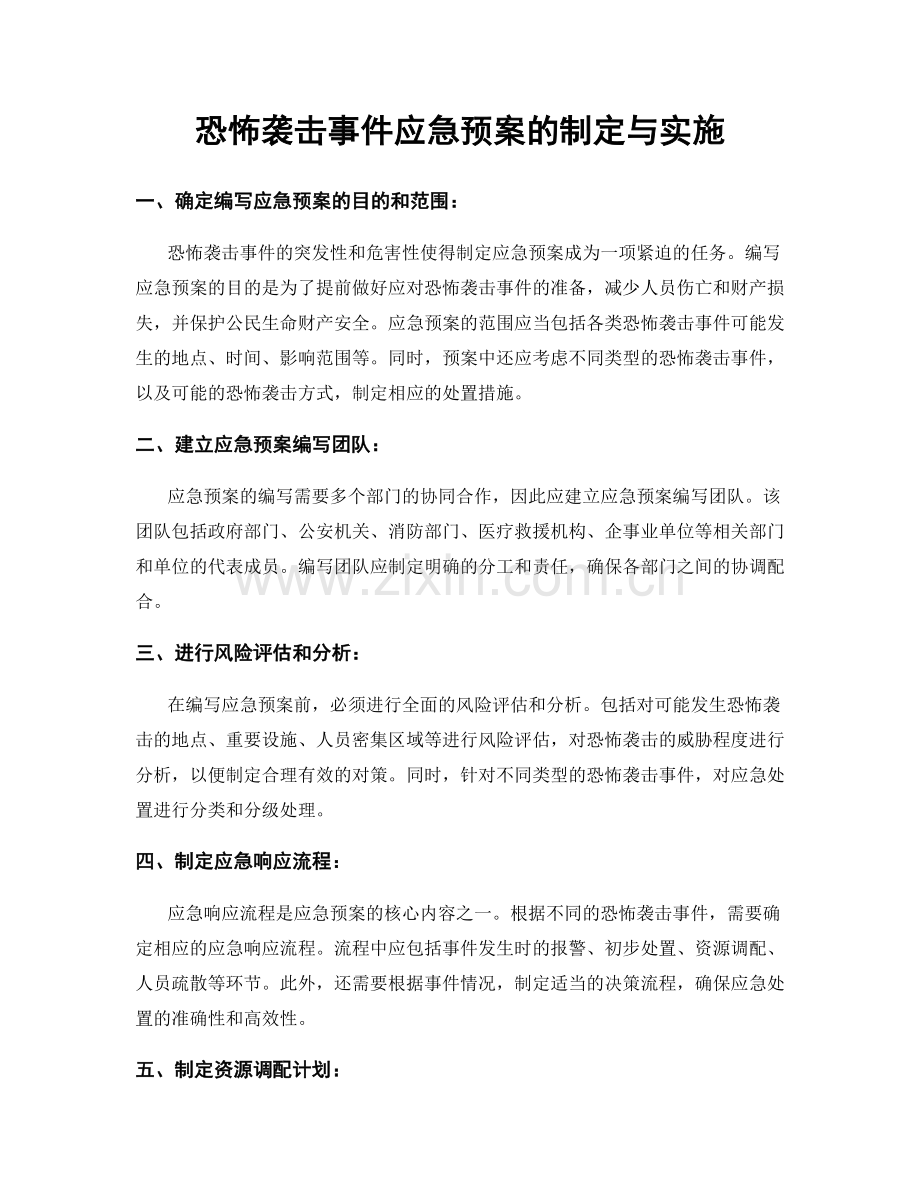 恐怖袭击事件应急预案的制定与实施

一、确定编写应急预案的目的和范围：

恐怖袭击事件的突发性和危害性使得制定应急预案成为一项紧迫的任务。编写应急预案的目的是为了提前做好应对恐怖袭击事件的准备，减少人员伤亡和财产损失，并保护公民生命财产安全。应急预案的范围应当包括各类恐怖袭击事件可能发生的地点、时间、影响范围等。同时，预案中还应考虑不同类型的恐怖袭击事件，以及可能的恐怖袭击方式，制定相应的处置措施。

二、建立应急预案编写团队：

应急预案的编写需要多个部门的协同合作，因此应建立应急预案编写团队。该团队包括政府部门、公安机关、消防部门、医疗救援机构、企事业单位等相关部门和单位的代表成员。编写团队应制定明确的分工和责任，确保各部门之间的协调配合。

三、进行风险评估和分析：

在编写应急预案前，必须进行全面的风险评估和分析。包括对可能发生恐怖袭击的地点、重要设施、人员密集区域等进行风险评估，对恐怖袭击的威胁程度进行分析，以便制定合理有效的对策。同时，针对不同类型的恐怖袭击事件，对应急处置进行分类和分级处理。

四、制定应急响应流程：

应急响应流程是应急预案的核心内容之一。根据不同的恐怖袭击事件，需要确定相应的应急响应流程。流程中应包括事件发生时的报警、初步处置、资源调配、人员疏散等环节。此外，还需要根据事件情况，制定适当的决策流程，确保应急处置的准确性和高效性。

五、制定资源调配计划：

www.zixin.com.cn